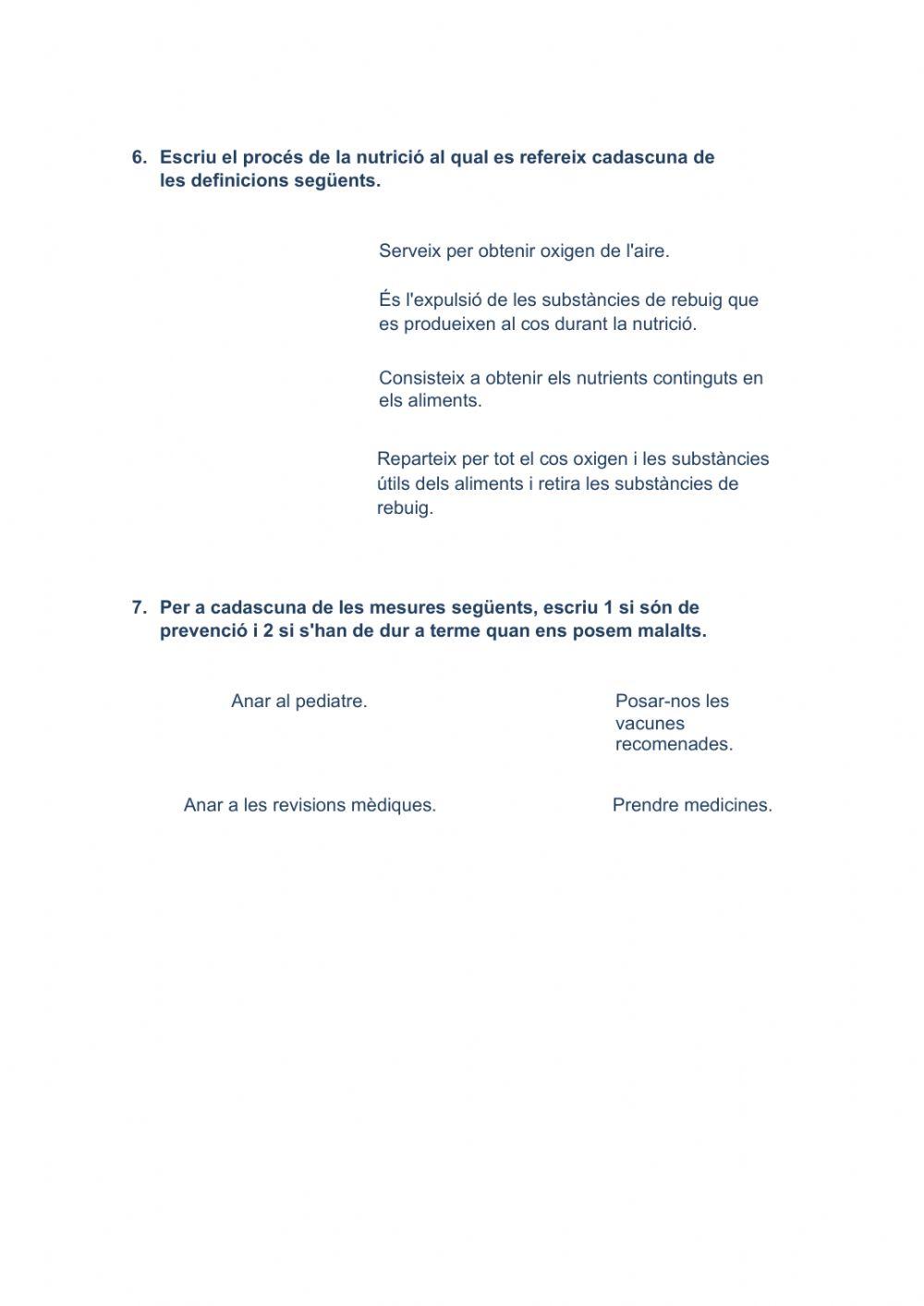 6. Escriu el procés de la nutrició al qual es refereix cadascuna de les definicions següents.

Serveix per obtenir oxigen de l'aire.

És l'expulsió de les substàncies de rebuig que es produeixen al cos durant la nutrició.

Consisteix a obtenir els nutrients continguts en els aliments.

Reparteix per tot el cos oxigen i les substàncies útils dels aliments i retira les substàncies de rebuig.

7. Per a cadascuna de les mesures següents, escriu 1 si són de prevenció i 2 si s'han de dur a terme quan ens posem malalts.

Anar al pediatre.

Posar-nos les vacunes recomenades.

Anar a les revisions mèdiques.

Prendre medicines.